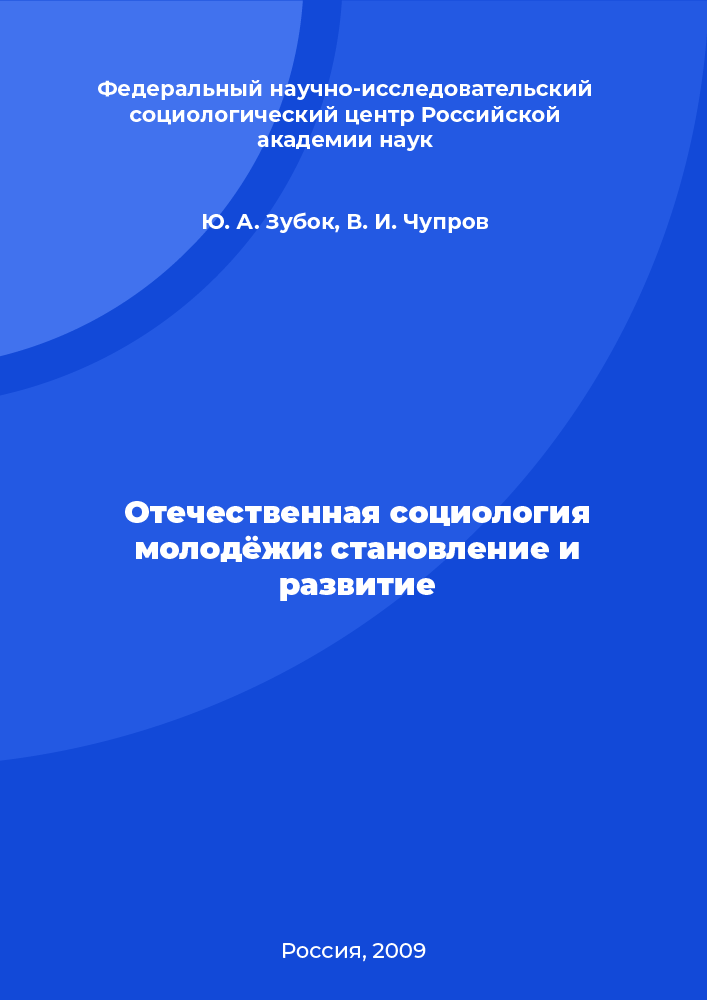 Федеральный научно-исследовательский социологический центр Российской академии наук

Ю. А. Зубок, В. И. Чупров

Отечественная социология молодёжи: становление и развитие

Россия, 2009